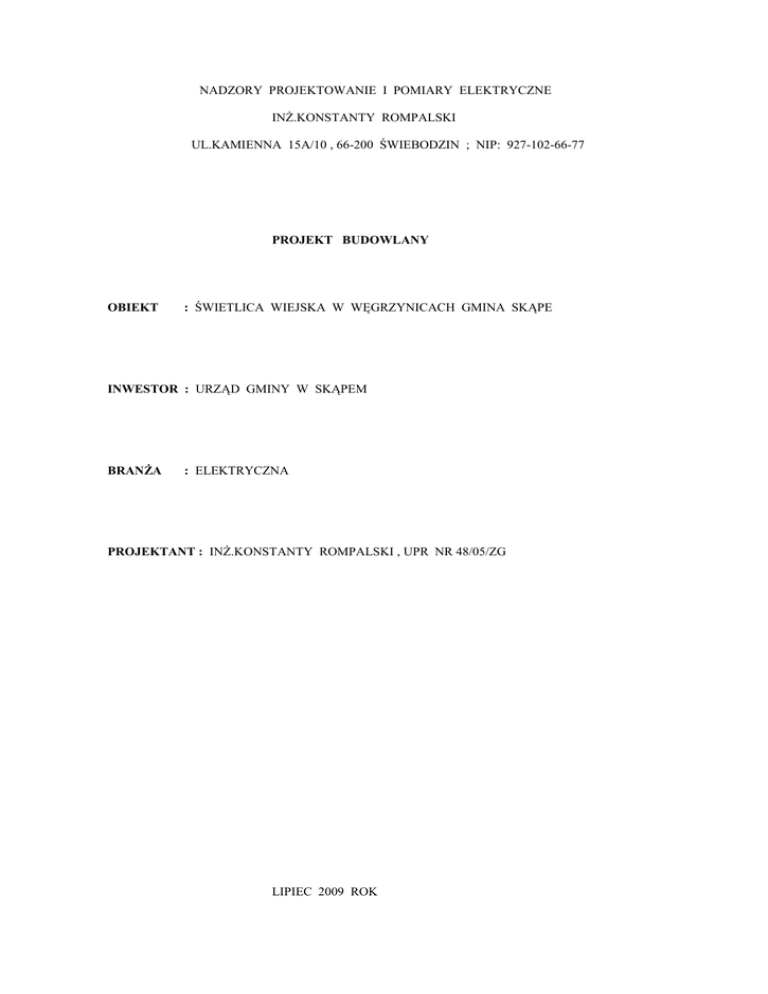 NADZORY PROJEKTOWANIE I POMIARY ELEKTRYCZNE

INŻ.KONSTANTY ROMPALSKI

UL.KAMIENNA 15A/10 , 66-200 ŚWIEBODZIN ; NIP: 927-102-66-77

PROJEKT BUDOWLANY

OBIEKT : ŚWIETLICA WIEJSKA W WĘGRZYNICACH GMINA SKĄPE

INWESTOR : URZĄD GMINY W SKĄPEM

BRANŻA : ELEKTRYCZNA

PROJEKTANT : INŻ.KONSTANTY ROMPALSKI , UPR NR 48/05/ZG

LIPIEC 2009 ROK